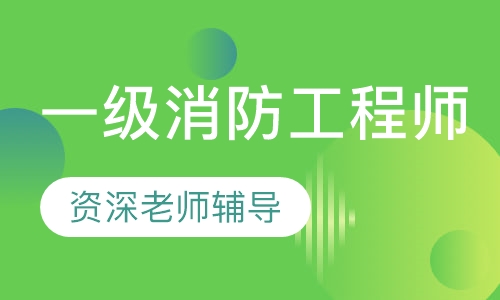 一级消防工程师

资深老师辅导